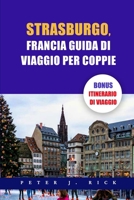 STRASBURGO,
FRANCIA GUIDA DI VIAGGIO PER COPPIE

BONUS
ITINERARIO
DI VIAGGIO

PETER J. RICK